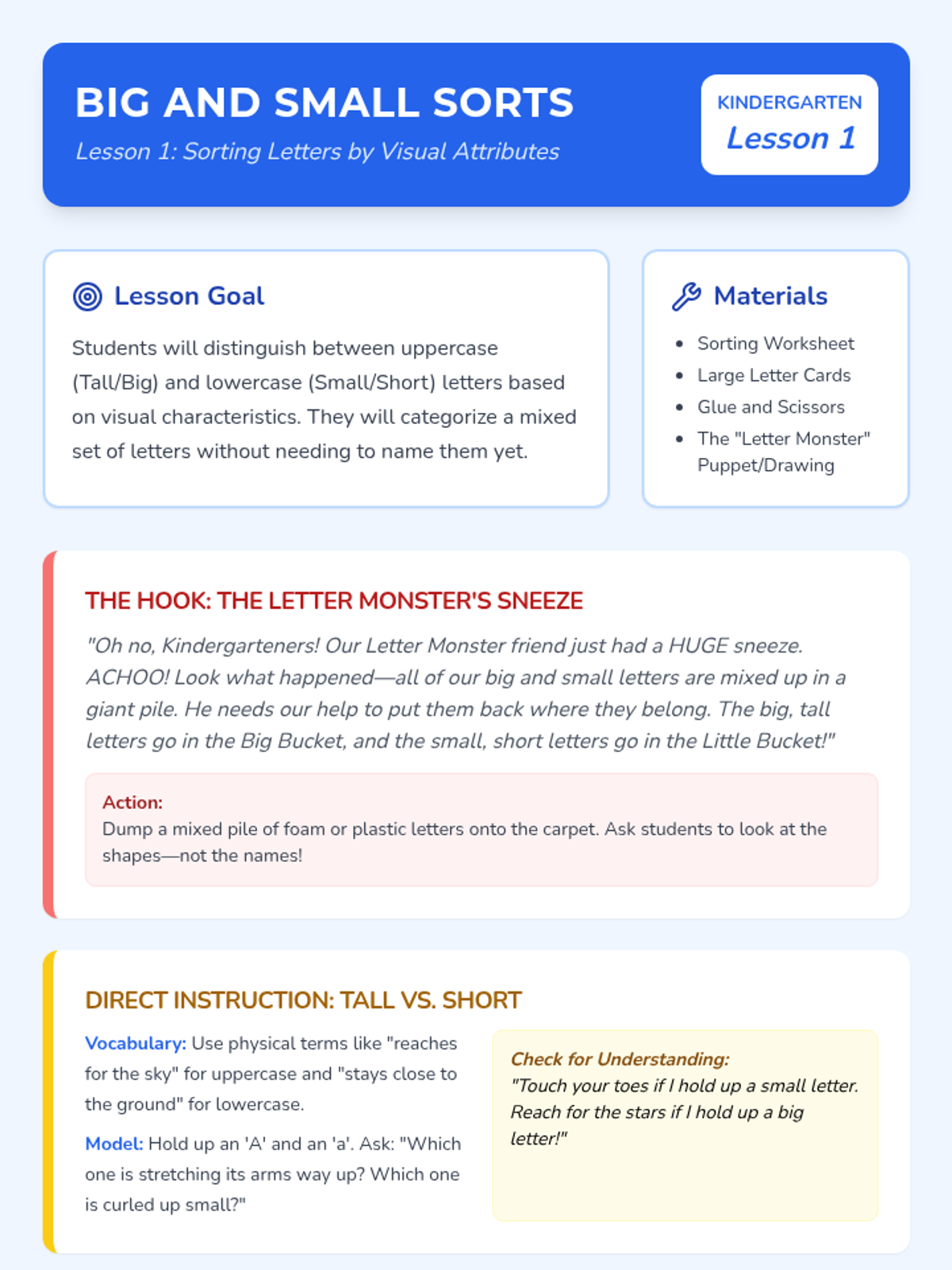 BIG AND SMALL SORTS

Lesson 1: Sorting Letters by Visual Attributes

KINDERGARTEN
Lesson 1

Lesson Goal

Students will distinguish between uppercase (Tall/Big) and lowercase (Small/Short) letters based on visual characteristics. They will categorize a mixed set of letters without needing to name them yet.

Materials

- Sorting Worksheet
- Large Letter Cards
- Glue and Scissors
- The "Letter Monster" Puppet/Drawing

THE HOOK: THE LETTER MONSTER'S SNEEZE

"Oh no, Kindergarteners! Our Letter Monster friend just had a HUGE sneeze. ACHOO! Look what happened—all of our big and small letters are mixed up in a giant pile. He needs our help to put them back where they belong. The big, tall letters go in the Big Bucket, and the small, short letters go in the Little Bucket!"

Action:
Dump a mixed pile of foam or plastic letters onto the carpet. Ask students to look at the shapes—not the names!

DIRECT INSTRUCTION: TALL VS. SHORT

Vocabulary: Use physical terms like "reaches for the sky" for uppercase and "stays close to the ground" for lowercase.

Model: Hold up an 'A' and an 'a'. Ask: "Which one is stretching its arms way up? Which one is curled up small?"

Check for Understanding:
"Touch your toes if I hold up a small letter. Reach for the stars if I hold up a big letter!"